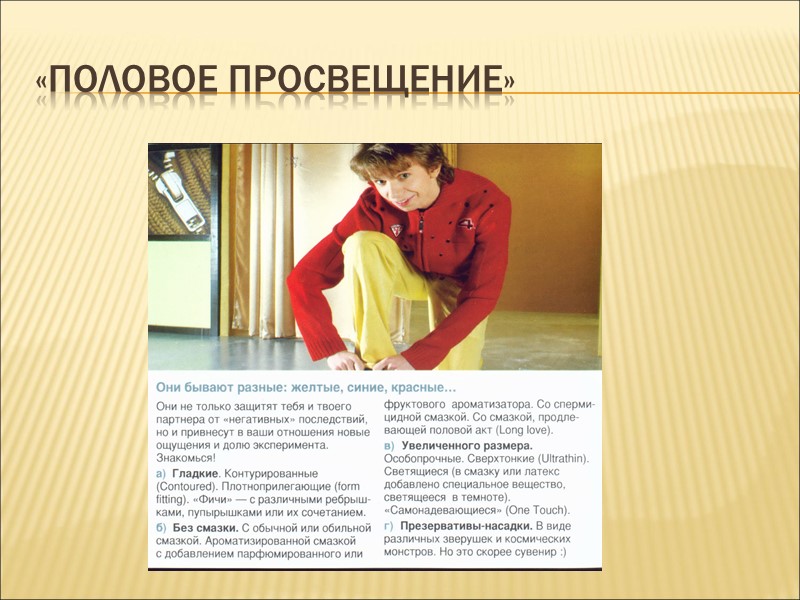 «ПОЛОВОЕ ПРОСВЕЩЕНИЕ»

Они бывают разные: желтые, синие, красные...

Они не только защитят тебя и твоего партнера от «негативных» последствий, но и привнесут в ваши отношения новые ощущения и долю эксперимента. Знакомься!

а) Гладкие. Контурированные (Contoured). Плотноприлегающие (form fitting). «Фичи» — с различными ребрышками, пупырышками или их сочетанием.

б) Без смазки. С обычной или обильной смазкой. Ароматизированной смазкой с добавлением парфюмированного или фруктового ароматизатора. Со спермицидной смазкой. Со смазкой, продлевающей половой акт (Long love).

в) Увеличенного размера. Особопрочные. Сверхтонкие (Ultrathin). Светящиеся (в смазку или латекс добавлено специальное вещество, светящееся в темноте). «Самонадевающиеся» (One Touch).

г) Презервативы-насадки. В виде различных зверушек и космических монстров. Но это скорее сувенир :)